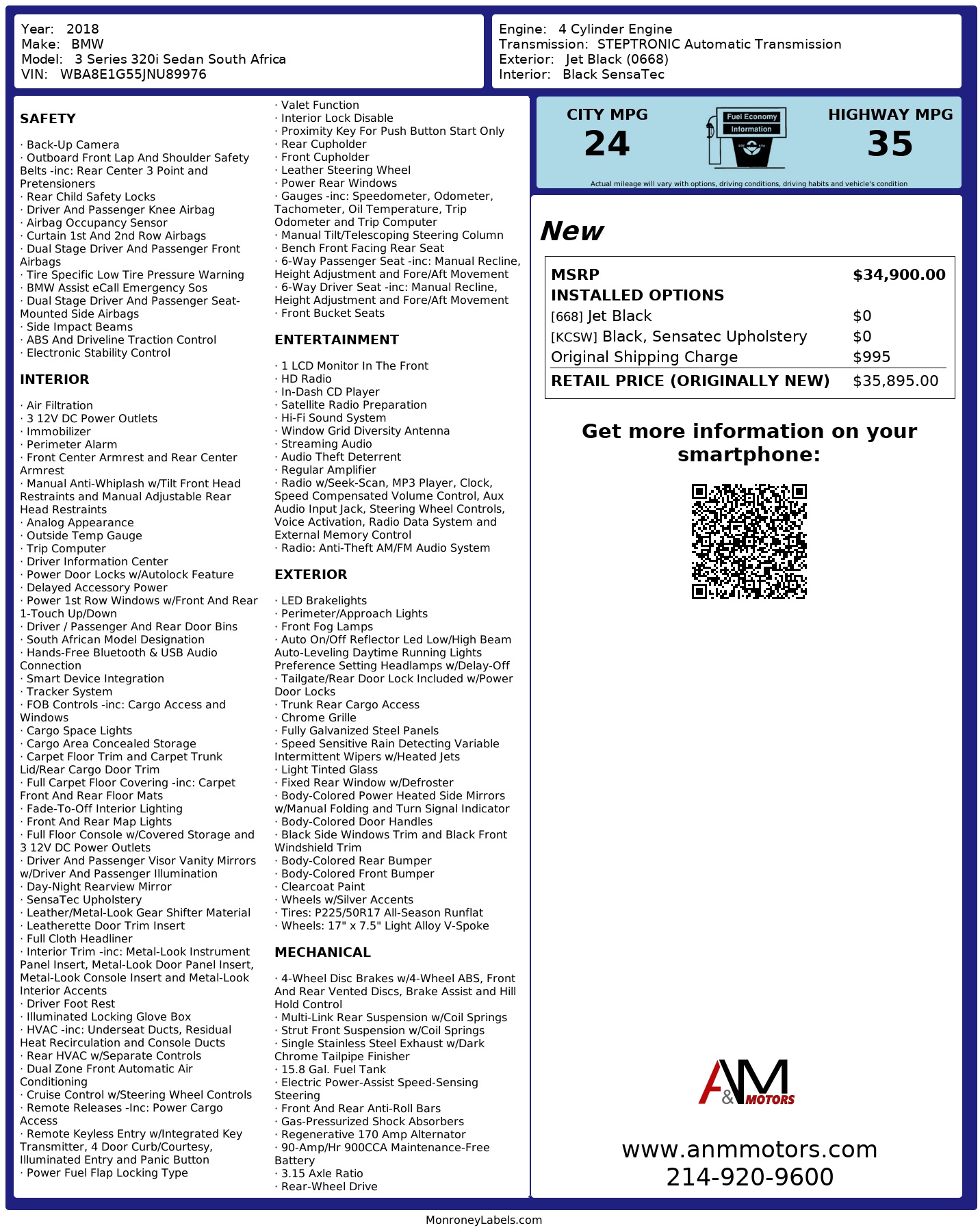 Year: 2018
Make: BMW
Model: 3 Series 320i Sedan South Africa
VIN: WBA8E1G55JNU89976

Engine: 4 Cylinder Engine
Transmission: STEPTRONIC Automatic Transmission
Exterior: Jet Black (0668)
Interior: Black SensaTec

SAFETY

· Back-Up Camera
· Outboard Front Lap And Shoulder Safety Belts -inc: Rear Center 3 Point and Pretensioners
· Rear Child Safety Locks
· Driver And Passenger Knee Airbag
· Airbag Occupancy Sensor
· Curtain 1st And 2nd Row Airbags
· Dual Stage Driver And Passenger Front Airbags
· Tire Specific Low Tire Pressure Warning
· BMW Assist eCall Emergency Sos
· Dual Stage Driver And Passenger Seat-Mounted Side Airbags
· Side Impact Beams
· ABS And Driveline Traction Control
· Electronic Stability Control

INTERIOR

· Air Filtration
· 3 12V DC Power Outlets
· Immobilizer
· Perimeter Alarm
· Front Center Armrest and Rear Center Armrest
· Manual Anti-Whiplash w/Tilt Front Head Restraints and Manual Adjustable Rear Head Restraints
· Analog Appearance
· Outside Temp Gauge
· Trip Computer
· Driver Information Center
· Power Door Locks w/Autolock Feature
· Delayed Accessory Power
· Power 1st Row Windows w/Front And Rear 1-Touch Up/Down
· Driver / Passenger And Rear Door Bins
· South African Model Designation
· Hands-Free Bluetooth & USB Audio Connection
· Smart Device Integration
· Tracker System
· FOB Controls -inc: Cargo Access and Windows
· Cargo Space Lights
· Cargo Area Concealed Storage
· Carpet Floor Trim and Carpet Trunk Lid/Rear Cargo Door Trim
· Full Carpet Floor Covering -inc: Carpet Front And Rear Floor Mats
· Fade-To-Off Interior Lighting
· Front And Rear Map Lights
· Full Floor Console w/Covered Storage and 3 12V DC Power Outlets
· Driver And Passenger Visor Vanity Mirrors w/Driver And Passenger Illumination
· Day-Night Rearview Mirror
· SensaTec Upholstery
· Leather/Metal-Look Gear Shifter Material
· Leatherette Door Trim Insert
· Full Cloth Headliner
· Interior Trim -inc: Metal-Look Instrument Panel Insert, Metal-Look Door Panel Insert, Metal-Look Console Insert and Metal-Look Interior Accents
· Driver Foot Rest
· Illuminated Locking Glove Box
· HVAC -inc: Underseat Ducts, Residual Heat Recirculation and Console Ducts
· Rear HVAC w/Separate Controls
· Dual Zone Front Automatic Air Conditioning
· Cruise Control w/Steering Wheel Controls
· Remote Releases -Inc: Power Cargo Access
· Remote Keyless Entry w/Integrated Key Transmitter, 4 Door Curb/Courtesy, Illuminated Entry and Panic Button
· Power Fuel Flap Locking Type

· Valet Function
· Interior Lock Disable
· Proximity Key For Push Button Start Only
· Rear Cupholder
· Front Cupholder
· Leather Steering Wheel
· Power Rear Windows
· Gauges -inc: Speedometer, Odometer, Tachometer, Oil Temperature, Trip Odometer and Trip Computer
· Manual Tilt/Telescoping Steering Column
· Bench Front Facing Rear Seat
· 6-Way Passenger Seat -inc: Manual Recline, Height Adjustment and Fore/Aft Movement
· 6-Way Driver Seat -inc: Manual Recline, Height Adjustment and Fore/Aft Movement
· Front Bucket Seats

ENTERTAINMENT

· 1 LCD Monitor In The Front
· HD Radio
· In-Dash CD Player
· Satellite Radio Preparation
· Hi-Fi Sound System
· Window Grid Diversity Antenna
· Streaming Audio
· Audio Theft Deterrent
· Regular Amplifier
· Radio w/Seek-Scan, MP3 Player, Clock, Speed Compensated Volume Control, Aux Audio Input Jack, Steering Wheel Controls, Voice Activation, Radio Data System and External Memory Control
· Radio: Anti-Theft AM/FM Audio System

EXTERIOR

· LED Brakelights
· Perimeter/Approach Lights
· Front Fog Lamps
· Auto On/Off Reflector Led Low/High Beam Auto-Leveling Daytime Running Lights Preference Setting Headlamps w/Delay-Off
· Tailgate/Rear Door Lock Included w/Power Door Locks
· Trunk Rear Cargo Access
· Chrome Grille
· Fully Galvanized Steel Panels
· Speed Sensitive Rain Detecting Variable Intermittent Wipers w/Heated Jets
· Light Tinted Glass
· Fixed Rear Window w/Defroster
· Body-Colored Power Heated Side Mirrors w/Manual Folding and Turn Signal Indicator
· Body-Colored Door Handles
· Black Side Windows Trim and Black Front Windshield Trim
· Body-Colored Rear Bumper
· Body-Colored Front Bumper
· Clearcoat Paint
· Wheels w/Silver Accents
· Tires: P225/50R17 All-Season Runflat
· Wheels: 17" x 7.5" Light Alloy V-Spoke

MECHANICAL

· 4-Wheel Disc Brakes w/4-Wheel ABS, Front And Rear Vented Discs, Brake Assist and Hill Hold Control
· Multi-Link Rear Suspension w/Coil Springs
· Strut Front Suspension w/Coil Springs
· Single Stainless Steel Exhaust w/Dark Chrome Tailpipe Finisher
· 15.8 Gal. Fuel Tank
· Electric Power-Assist Speed-Sensing Steering
· Front And Rear Anti-Roll Bars
· Gas-Pressurized Shock Absorbers
· Regenerative 170 Amp Alternator
· 90-Amp/Hr 900CCA Maintenance-Free Battery
· 3.15 Axle Ratio
· Rear-Wheel Drive

CITY MPG
24
Fuel Economy
Information
HIGHWAY MPG
35
Actual mileage will vary with options, driving conditions, driving habits and vehicle's condition

New

| MSRP | $34,900.00 |
|---|---|
| INSTALLED OPTIONS | |
| [668] Jet Black | $0 |
| [KCSW] Black, Sensatec Upholstery | $0 |
| Original Shipping Charge | $995 |
| RETAIL PRICE (ORIGINALLY NEW) | $35,895.00 |

Get more information on your smartphone:

A&M MOTORS
www.anmmotors.com
214-920-9600

MonroneyLabels.com